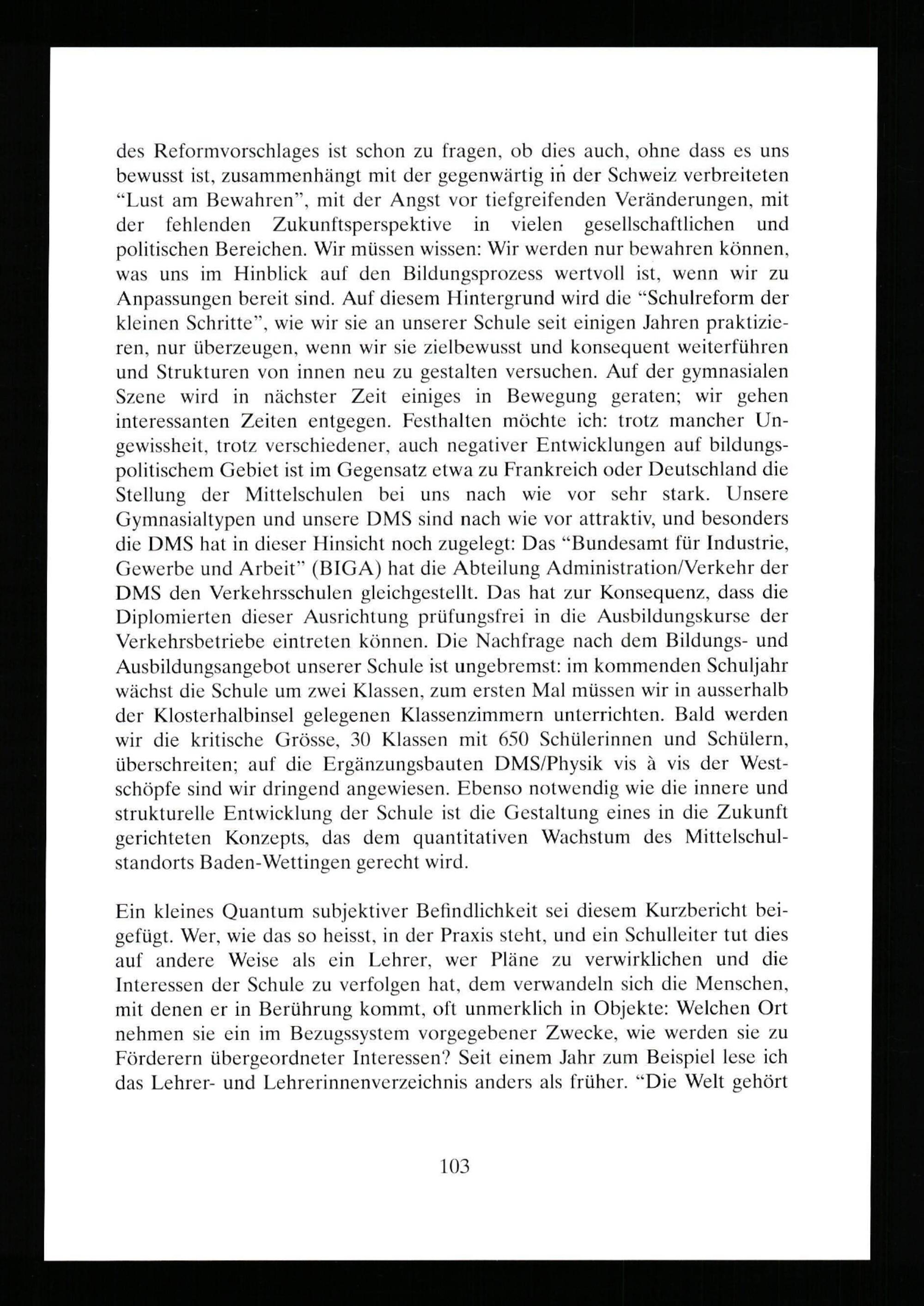 des Reformvorschlages ist schon zu fragen, ob dies auch, ohne dass es uns bewusst ist, zusammenhängt mit der gegenwärtig in der Schweiz verbreiteten "Lust am Bewahren", mit der Angst vor tiefgreifenden Veränderungen, mit der fehlenden Zukunftsperspektive in vielen gesellschaftlichen und politischen Bereichen. Wir müssen wissen: Wir werden nur bewahren können, was uns im Hinblick auf den Bildungsprozess wertvoll ist, wenn wir zu Anpassungen bereit sind. Auf diesem Hintergrund wird die "Schulreform der kleinen Schritte", wie wir sie an unserer Schule seit einigen Jahren praktizieren, nur überzeugen, wenn wir sie zielbewusst und konsequent weiterführen und Strukturen von innen neu zu gestalten versuchen. Auf der gymnasialen Szene wird in nächster Zeit einiges in Bewegung geraten; wir gehen interessanten Zeiten entgegen. Festhalten möchte ich: trotz mancher Ungewissheit, trotz verschiedener, auch negativer Entwicklungen auf bildungspolitischem Gebiet ist im Gegensatz etwa zu Frankreich oder Deutschland die Stellung der Mittelschulen bei uns nach wie vor sehr stark. Unsere Gymnasialtypen und unsere DMS sind nach wie vor attraktiv, und besonders die DMS hat in dieser Hinsicht noch zugelegt: Das "Bundesamt für Industrie, Gewerbe und Arbeit" (BIGA) hat die Abteilung Administration/Verkehr der DMS den Verkehrsschulen gleichgestellt. Das hat zur Konsequenz, dass die Diplomierten dieser Ausrichtung prüfungsfrei in die Ausbildungskurse der Verkehrsbetriebe eintreten können. Die Nachfrage nach dem Bildungs- und Ausbildungsangebot unserer Schule ist ungebremst: im kommenden Schuljahr wächst die Schule um zwei Klassen, zum ersten Mal müssen wir in ausserhalb der Klosterhalbinsel gelegenen Klassenzimmern unterrichten. Bald werden wir die kritische Grösse, 30 Klassen mit 650 Schülerinnen und Schülern, überschreiten; auf die Ergänzungsbauten DMS/Physik vis à vis der Westschöpfe sind wir dringend angewiesen. Ebenso notwendig wie die innere und strukturelle Entwicklung der Schule ist die Gestaltung eines in die Zukunft gerichteten Konzepts, das dem quantitativen Wachstum des Mittelschulstandorts Baden-Wettingen gerecht wird.

Ein kleines Quantum subjektiver Befindlichkeit sei diesem Kurzbericht beigefügt. Wer, wie das so heisst, in der Praxis steht, und ein Schulleiter tut dies auf andere Weise als ein Lehrer, wer Pläne zu verwirklichen und die Interessen der Schule zu verfolgen hat, dem verwandeln sich die Menschen, mit denen er in Berührung kommt, oft unmerklich in Objekte: Welchen Ort nehmen sie ein im Bezugssystem vorgegebener Zwecke, wie werden sie zu Förderern übergeordneter Interessen? Seit einem Jahr zum Beispiel lese ich das Lehrer- und Lehrerinnenverzeichnis anders als früher. "Die Welt gehört

103